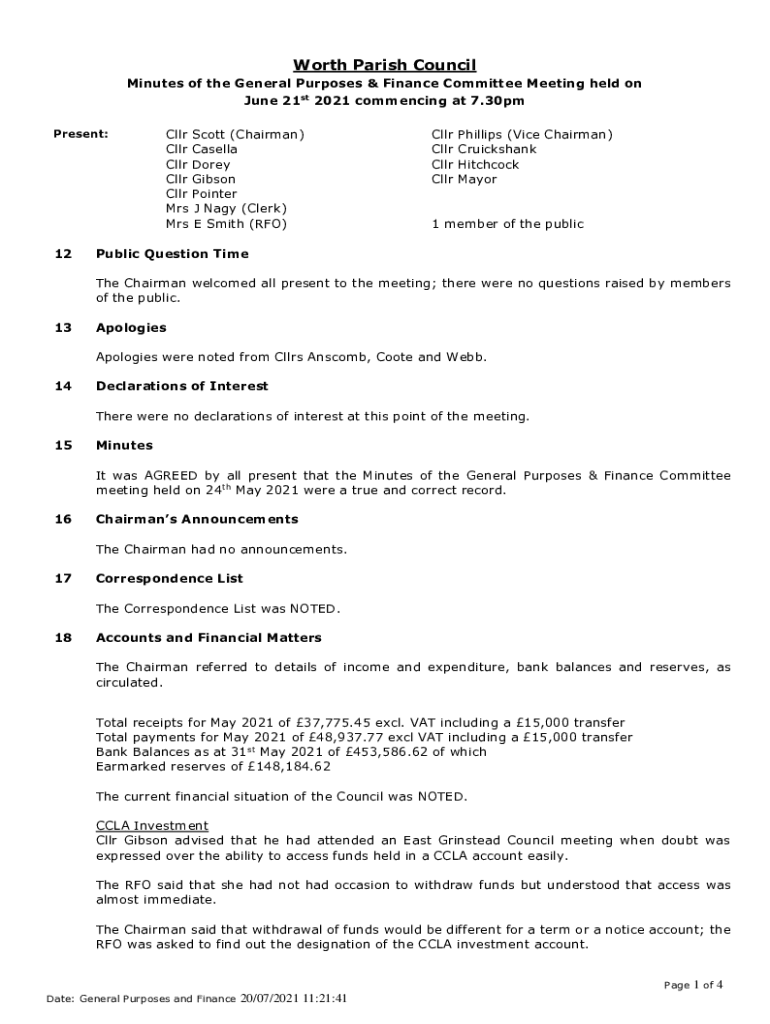 Worth Parish Council

Minutes of the General Purposes & Finance Committee Meeting held on June 21$^{st}$ 2021 commencing at 7.30pm

Present: Cllr Scott (Chairman)
Cllr Casella
Cllr Dorey
Cllr Gibson
Cllr Pointer
Mrs J Nagy (Clerk)
Mrs E Smith (RFO)

Cllr Phillips (Vice Chairman)
Cllr Cruickshank
Cllr Hitchcock
Cllr Mayor

1 member of the public

12 Public Question Time

The Chairman welcomed all present to the meeting; there were no questions raised by members of the public.

13 Apologies

Apologies were noted from Cllrs Anscomb, Coote and Webb.

14 Declarations of Interest

There were no declarations of interest at this point of the meeting.

15 Minutes

It was AGREED by all present that the Minutes of the General Purposes & Finance Committee meeting held on 24$^{th}$ May 2021 were a true and correct record.

16 Chairman's Announcements

The Chairman had no announcements.

17 Correspondence List

The Correspondence List was NOTED.

18 Accounts and Financial Matters

The Chairman referred to details of income and expenditure, bank balances and reserves, as circulated.

Total receipts for May 2021 of £37,775.45 excl. VAT including a £15,000 transfer
Total payments for May 2021 of £48,937.77 excl VAT including a £15,000 transfer
Bank Balances as at 31$^{st}$ May 2021 of £453,586.62 of which
Earmarked reserves of £148,184.62

The current financial situation of the Council was NOTED.

CCLA Investment
Cllr Gibson advised that he had attended an East Grinstead Council meeting when doubt was expressed over the ability to access funds held in a CCLA account easily.

The RFO said that she had not had occasion to withdraw funds but understood that access was almost immediate.

The Chairman said that withdrawal of funds would be different for a term or a notice account; the RFO was asked to find out the designation of the CCLA investment account.

Page 1 of 4

Date: General Purposes and Finance 20/07/2021 11:21:41